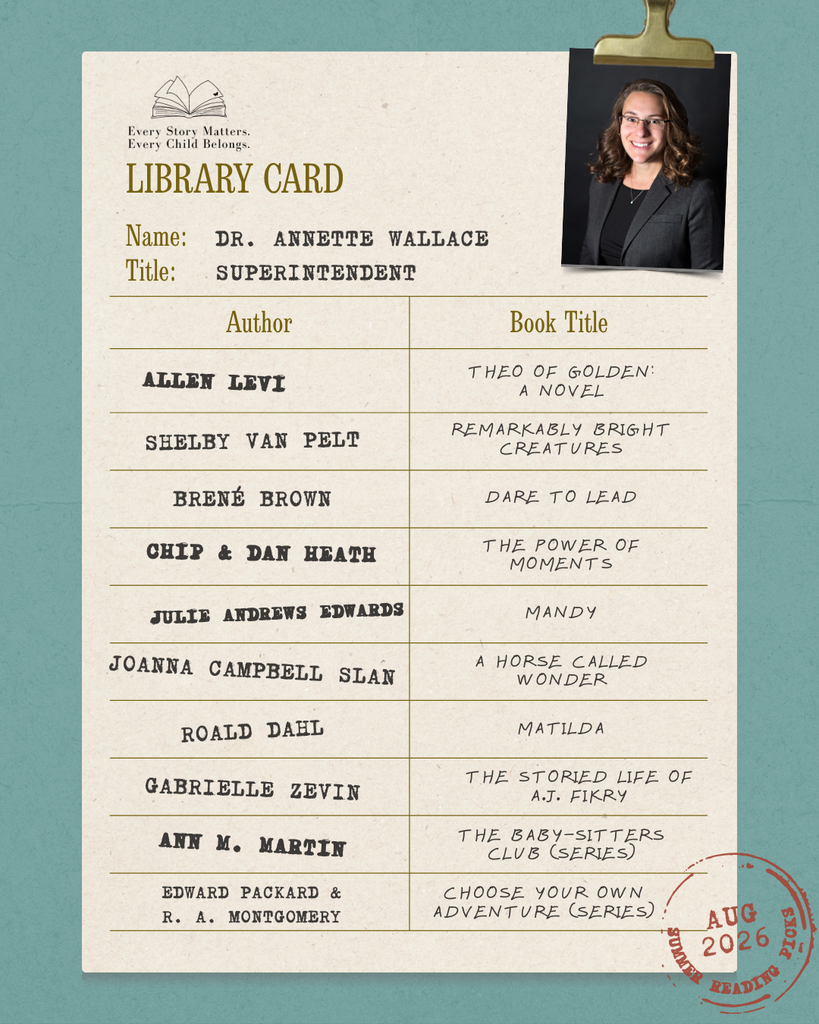 Every Story Matters.
Every Child Belongs.

LIBRARY CARD

Name: DR. ANNETTE WALLACE
Title: SUPERINTENDENT

| Author | Book Title |
|---|---|
| ALLEN LEVI | THEO OF GOLDEN: A NOVEL |
| SHELBY VAN PELT | REMARKABLY BRIGHT CREATURES |
| BRENÉ BROWN | DARE TO LEAD |
| CHIP & DAN HEATH | THE POWER OF MOMENTS |
| JULIE ANDREWS EDWARDS | MANDY |
| JOANNA CAMPBELL SLAN | A HORSE CALLED WONDER |
| ROALD DAHL | MATILDA |
| GABRIELLE ZEVIN | THE STORIED LIFE OF A.J. FIKRY |
| ANN M. MARTIN | THE BABY-SITTERS CLUB (SERIES) |
| EDWARD PACKARD & R. A. MONTGOMERY | CHOOSE YOUR OWN ADVENTURE (SERIES) |

AUG 2026
SUMMER READING PICKS